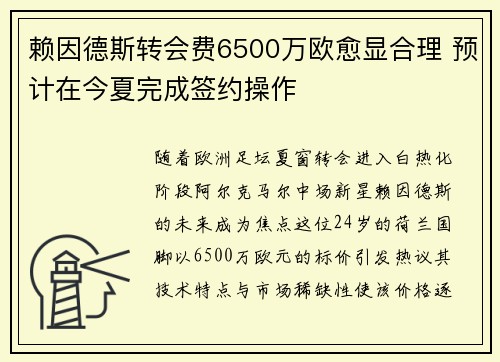 赖因德斯转会费6500万欧愈显合理 预计在今夏完成签约操作

随着欧洲足坛夏窗转会进入白热化阶段阿尔克马尔中场新星赖因德斯的未来成为焦点这位24岁的荷兰国脚以6500万欧元的标价引发热议其技术特点与市场稀缺性使该价格逐